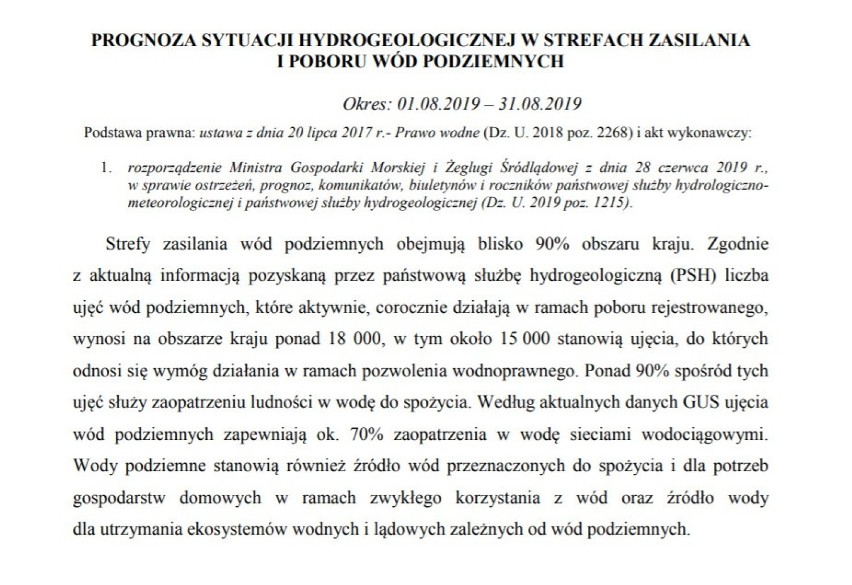 PROGNOZA SYTUACJI HYDROGEOLOGICZNEJ W STREFACH ZASILANIA I POBORU WÓD PODZIEMNYCH

Okres: 01.08.2019 – 31.08.2019

Podstawa prawna: ustawa z dnia 20 lipca 2017 r.- Prawo wodne (Dz. U. 2018 poz. 2268) i akt wykonawczy:

1. rozporządzenie Ministra Gospodarki Morskiej i Żeglugi Śródlądowej z dnia 28 czerwca 2019 r., w sprawie ostrzeżeń, prognoz, komunikatów, biuletynów i roczników państwowej służby hydrologiczno-meteorologicznej i państwowej służby hydrogeologicznej (Dz. U. 2019 poz. 1215).

Strefy zasilania wód podziemnych obejmują blisko 90% obszaru kraju. Zgodnie z aktualną informacją pozyskaną przez państwową służbę hydrogeologiczną (PSH) liczba ujęć wód podziemnych, które aktywnie, corocznie działają w ramach poboru rejestrowanego, wynosi na obszarze kraju ponad 18 000, w tym około 15 000 stanowią ujęcia, do których odnosi się wymóg działania w ramach pozwolenia wodnoprawnego. Ponad 90% spośród tych ujęć służy zaopatrzeniu ludności w wodę do spożycia. Według aktualnych danych GUS ujęcia wód podziemnych zapewniają ok. 70% zaopatrzenia w wodę sieciami wodociągowymi. Wody podziemne stanowią również źródło wód przeznaczonych do spożycia i dla potrzeb gospodarstw domowych w ramach zwykłego korzystania z wód oraz źródło wody dla utrzymania ekosystemów wodnych i lądowych zależnych od wód podziemnych.